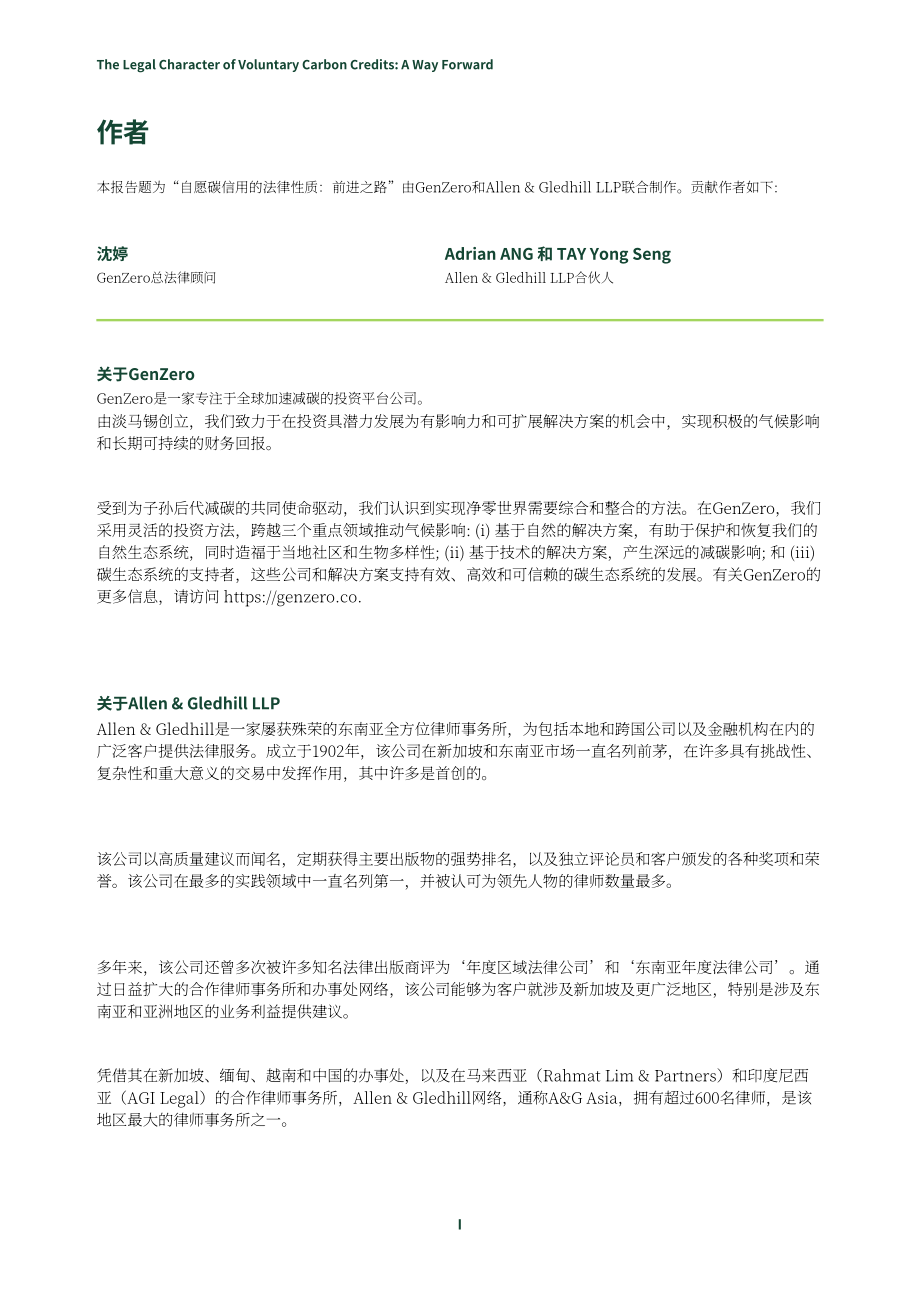 The Legal Character of Voluntary Carbon Credits: A Way Forward

作者

本报告题为“自愿碳信用的法律性质：前进之路”由GenZero和Allen & Gledhill LLP联合制作。贡献作者如下:

沈婷
GenZero总法律顾问

Adrian ANG 和 TAY Yong Seng
Allen & Gledhill LLP合伙人

关于GenZero
GenZero是一家专注于全球加速减碳的投资平台公司。
由淡马锡创立，我们致力于在投资具潜力发展为有影响力和可扩展解决方案的机会中，实现积极的气候影响和长期可持续的财务回报。

受到为子孙后代减碳的共同使命驱动，我们认识到实现净零世界需要综合和整合的方法。在GenZero，我们采用灵活的投资方法，跨越三个重点领域推动气候影响: (i) 基于自然的解决方案，有助于保护和恢复我们的自然生态系统，同时造福于当地社区和生物多样性; (ii) 基于技术的解决方案，产生深远的减碳影响; 和 (iii) 碳生态系统的支持者，这些公司和解决方案支持有效、高效和可信赖的碳生态系统的发展。有关GenZero的更多信息，请访问 https://genzero.co.

关于Allen & Gledhill LLP
Allen & Gledhill是一家屡获殊荣的东南亚全方位律师事务所，为包括本地和跨国公司以及金融机构在内的广泛客户提供法律服务。成立于1902年，该公司在新加坡和东南亚市场一直名列前茅，在许多具有挑战性、复杂性和重大意义的交易中发挥作用，其中许多是首创的。

该公司以高质量建议而闻名，定期获得主要出版物的强势排名，以及独立评论员和客户颁发的各种奖项和荣誉。该公司在最多的实践领域中一直名列第一，并被认可为领先人物的律师数量最多。

多年来，该公司还曾多次被许多知名法律出版商评为‘年度区域法律公司’和‘东南亚年度法律公司’。通过日益扩大的合作律师事务所和办事处网络，该公司能够为客户就涉及新加坡及更广泛地区，特别是涉及东南亚和亚洲地区的业务利益提供建议。

凭借其在新加坡、缅甸、越南和中国的办事处，以及在马来西亚（Rahmat Lim & Partners）和印度尼西亚（AGI Legal）的合作律师事务所，Allen & Gledhill网络，通称A&G Asia，拥有超过600名律师，是该地区最大的律师事务所之一。

I